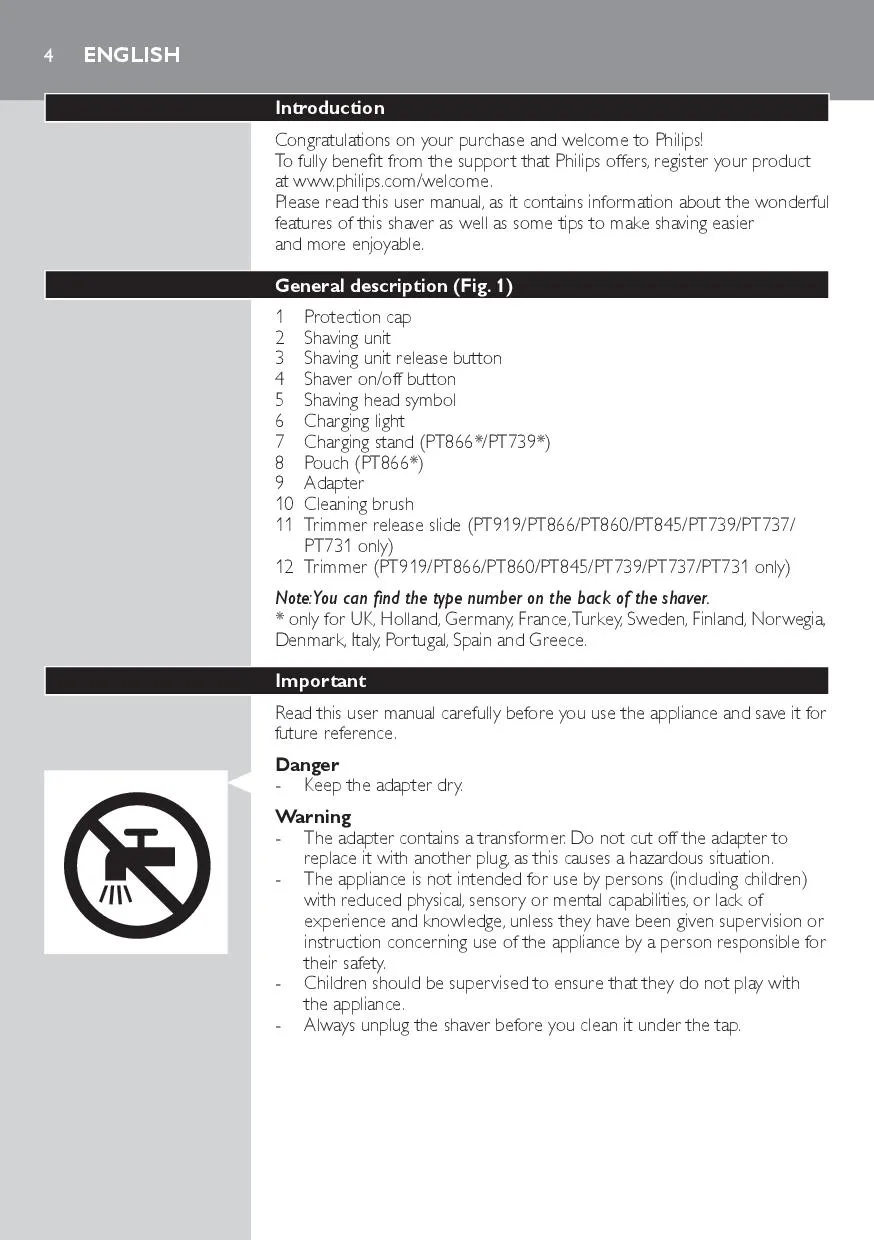 4 ENGLISH

Introduction

Congratulations on your purchase and welcome to Philips! To fully benefit from the support that Philips offers, register your product at www.philips.com/welcome.
Please read this user manual, as it contains information about the wonderful features of this shaver as well as some tips to make shaving easier and more enjoyable.

General description (Fig. 1)

1 Protection cap
2 Shaving unit
3 Shaving unit release button
4 Shaver on/off button
5 Shaving head symbol
6 Charging light
7 Charging stand (PT866*/PT739*)
8 Pouch (PT866*)
9 Adapter
10 Cleaning brush
11 Trimmer release slide (PT919/PT866/PT860/PT845/PT739/PT737/PT731 only)
12 Trimmer (PT919/PT866/PT860/PT845/PT739/PT737/PT731 only)

Note: You can find the type number on the back of the shaver.
* only for UK, Holland, Germany, France, Turkey, Sweden, Finland, Norwegia, Denmark, Italy, Portugal, Spain and Greece.

Important

Read this user manual carefully before you use the appliance and save it for future reference.

Danger
- Keep the adapter dry.

Warning
- The adapter contains a transformer. Do not cut off the adapter to replace it with another plug, as this causes a hazardous situation.
- The appliance is not intended for use by persons (including children) with reduced physical, sensory or mental capabilities, or lack of experience and knowledge, unless they have been given supervision or instruction concerning use of the appliance by a person responsible for their safety.
- Children should be supervised to ensure that they do not play with the appliance.
- Always unplug the shaver before you clean it under the tap.